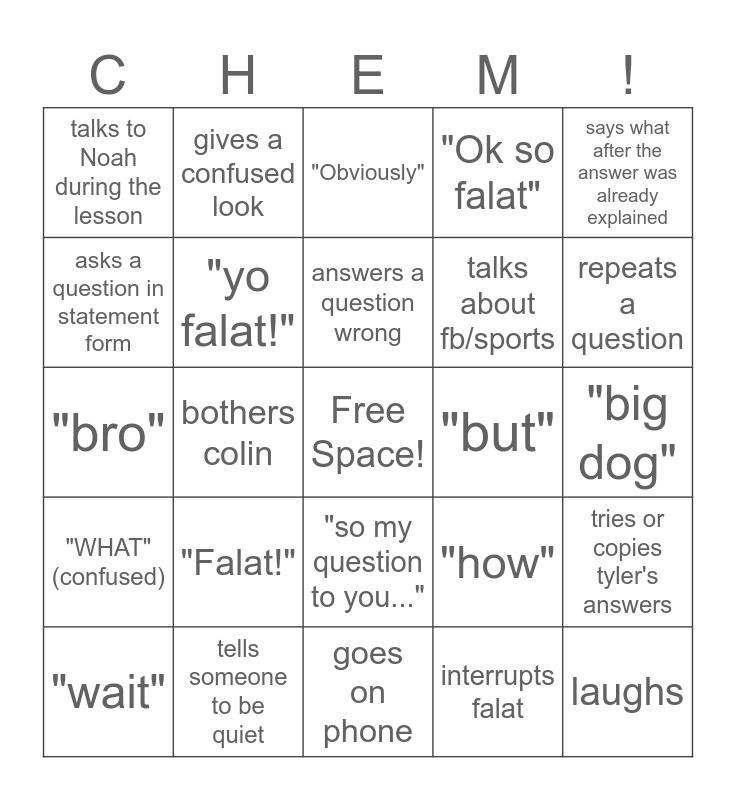 | C | H | E | M | ! |
|---|---|---|---|---|
| talks to Noah during the lesson | gives a confused look | "Obviously" | "Ok so falat" | says what after the answer was already explained |
| asks a question in statement form | "yo falat!" | answers a question wrong | talks about fb/sports | repeats a question |
| "bro" | bothers colin | Free Space! | "but" | "big dog" |
| "WHAT" (confused) | "Falat!" | "so my question to you..." | "how" | tries or copies tyler's answers |
| "wait" | tells someone to be quiet | goes on phone | interrupts falat | laughs |